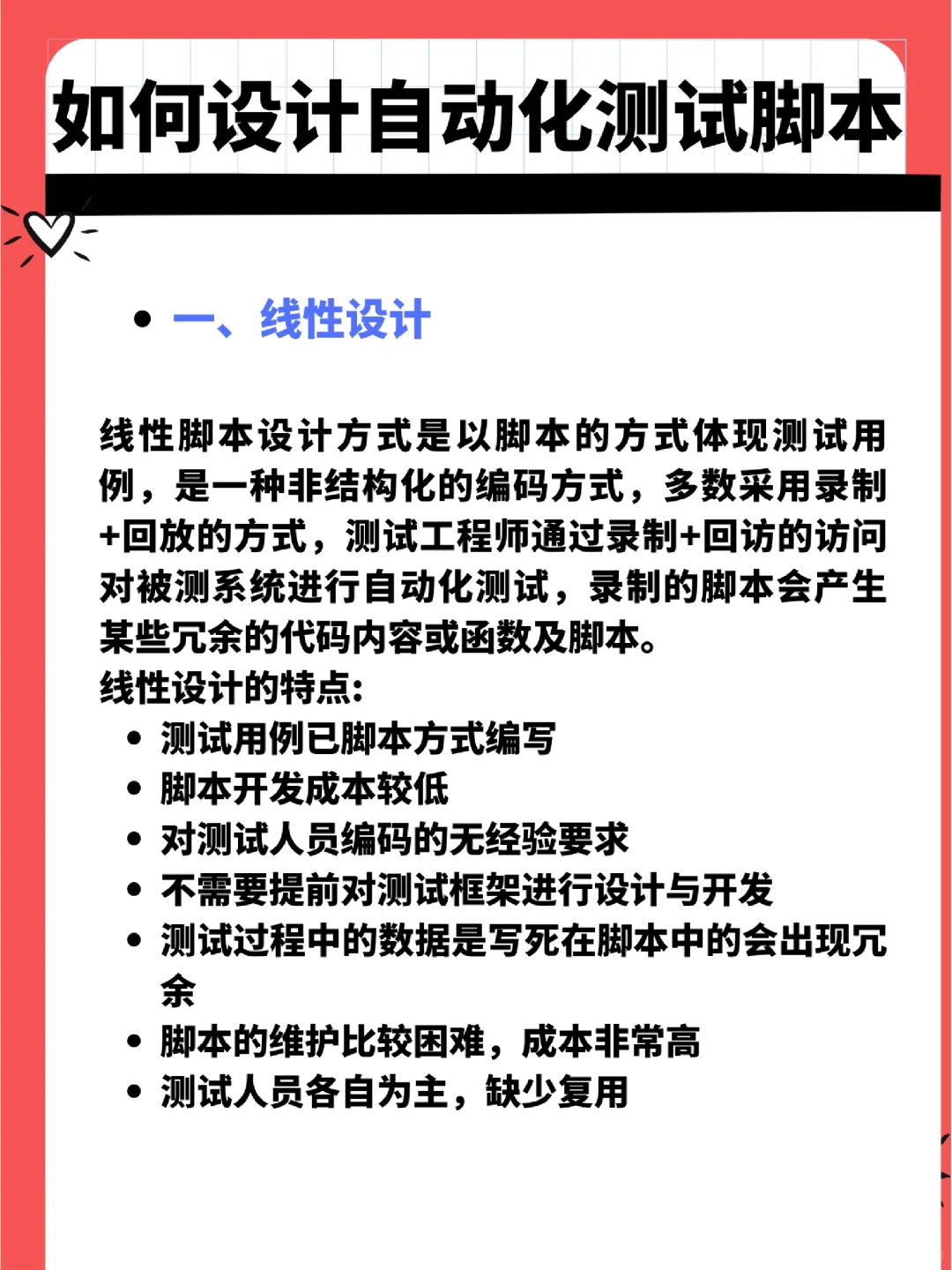 如何设计自动化测试脚本

• 一、线性设计

线性脚本设计方式是以脚本的方式体现测试用例，是一种非结构化的编码方式，多数采用录制+回放的方式，测试工程师通过录制+回访的访问对被测系统进行自动化测试，录制的脚本会产生某些冗余的代码内容或函数及脚本。
线性设计的特点:
• 测试用例已脚本方式编写
• 脚本开发成本较低
• 对测试人员编码的无经验要求
• 不需要提前对测试框架进行设计与开发
• 测试过程中的数据是写死在脚本中的会出现冗余
• 脚本的维护比较困难，成本非常高
• 测试人员各自为主，缺少复用